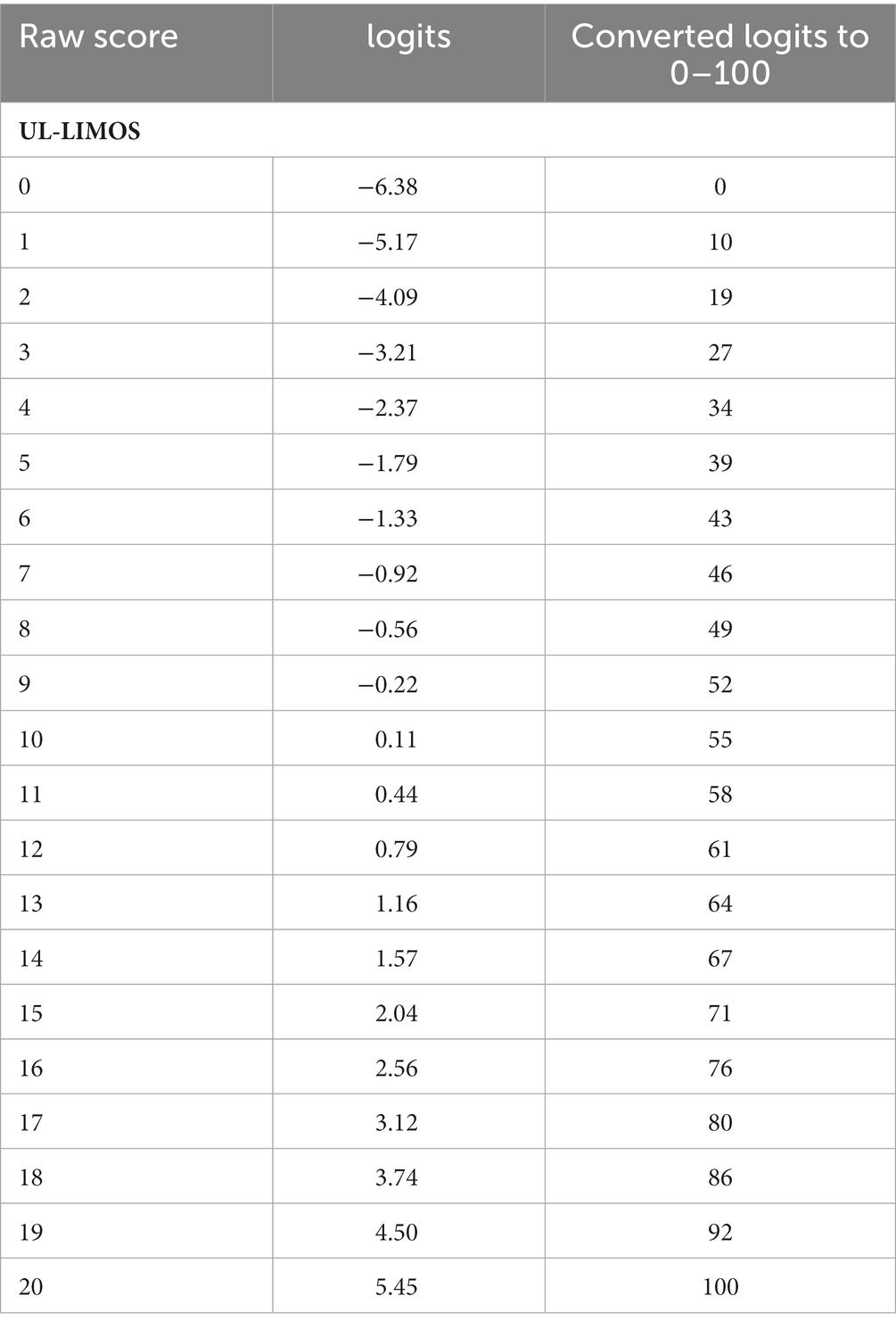 | Raw score | logits | Converted logits to 0–100 |
|---|---|---|
| **UL-LIMOS** | | |
| 0 | −6.38 | 0 |
| 1 | −5.17 | 10 |
| 2 | −4.09 | 19 |
| 3 | −3.21 | 27 |
| 4 | −2.37 | 34 |
| 5 | −1.79 | 39 |
| 6 | −1.33 | 43 |
| 7 | −0.92 | 46 |
| 8 | −0.56 | 49 |
| 9 | −0.22 | 52 |
| 10 | 0.11 | 55 |
| 11 | 0.44 | 58 |
| 12 | 0.79 | 61 |
| 13 | 1.16 | 64 |
| 14 | 1.57 | 67 |
| 15 | 2.04 | 71 |
| 16 | 2.56 | 76 |
| 17 | 3.12 | 80 |
| 18 | 3.74 | 86 |
| 19 | 4.50 | 92 |
| 20 | 5.45 | 100 |